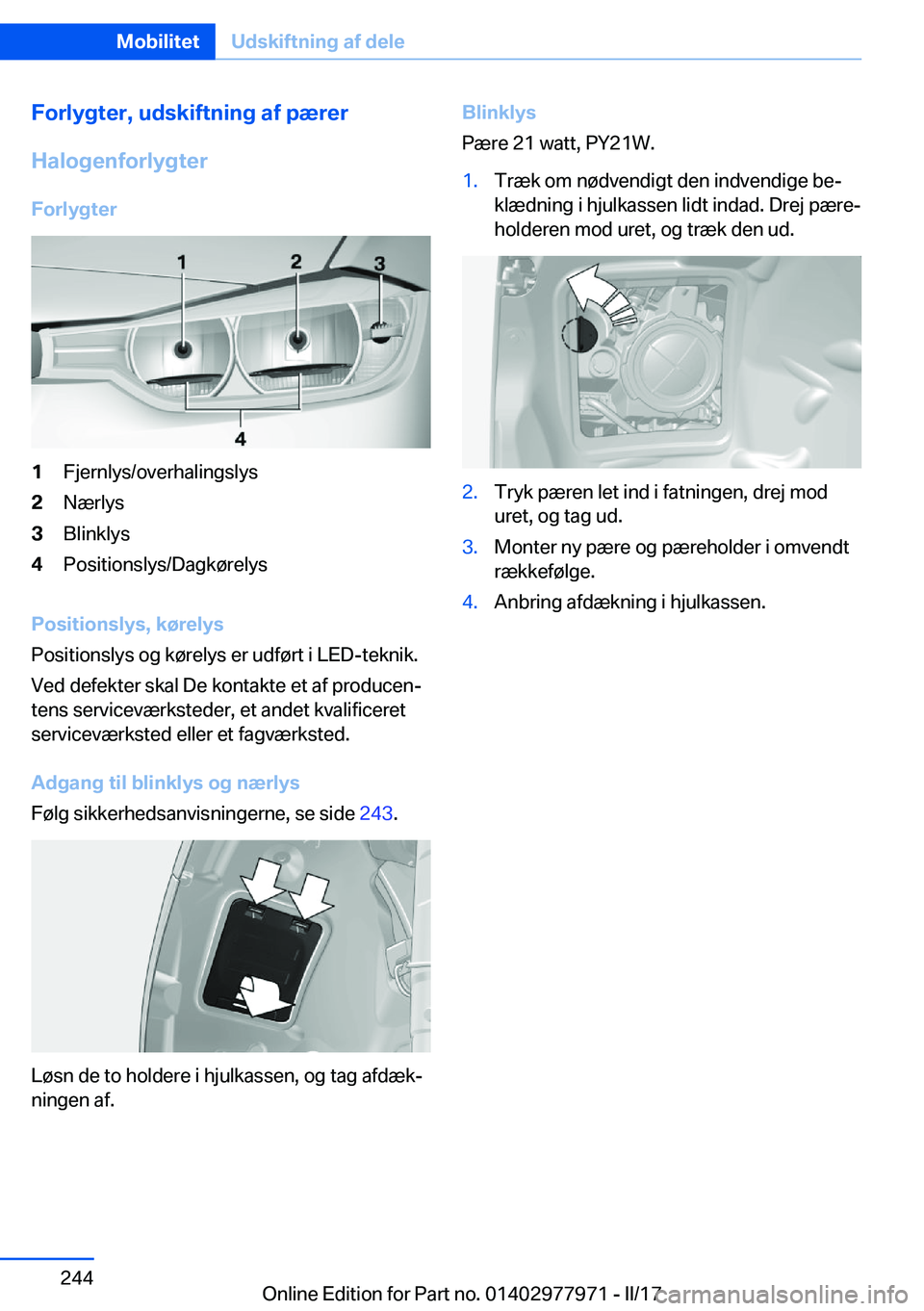 Mobilitet Udskiftning af dele

Forlygter, udskiftning af pærer

Halogenforlygter

Forlygter

1 2 3

4

1 Fjernlys/overhalingslys
2 Nærlys
3 Blinklys
4 Positionslys/Dagkørelys

Positionslys, kørelys
Positionslys og kørelys er udført i LED-teknik.

Ved defekter skal De kontakte et af producentens serviceværksteder, et andet kvalificeret serviceværksted eller et fagværksted.

Adgang til blinklys og nærlys
Følg sikkerhedsanvisningerne, se side 243.

Løsn de to holdere i hjulkassen, og tag afdækningen af.

Blinklys
Pære 21 watt, PY21W.

1. Træk om nødvendigt den indvendige beklædning i hjulkassen lidt indad. Drej pæreholderen mod uret, og træk den ud.

2. Tryk pæren let ind i fatningen, drej mod uret, og tag ud.
3. Monter ny pære og pæreholder i omvendt rækkefølge.
4. Anbring afdækning i hjulkassen.

244

Online Edition for Part no. 01402977971 - II/17 carmanualsonline.info